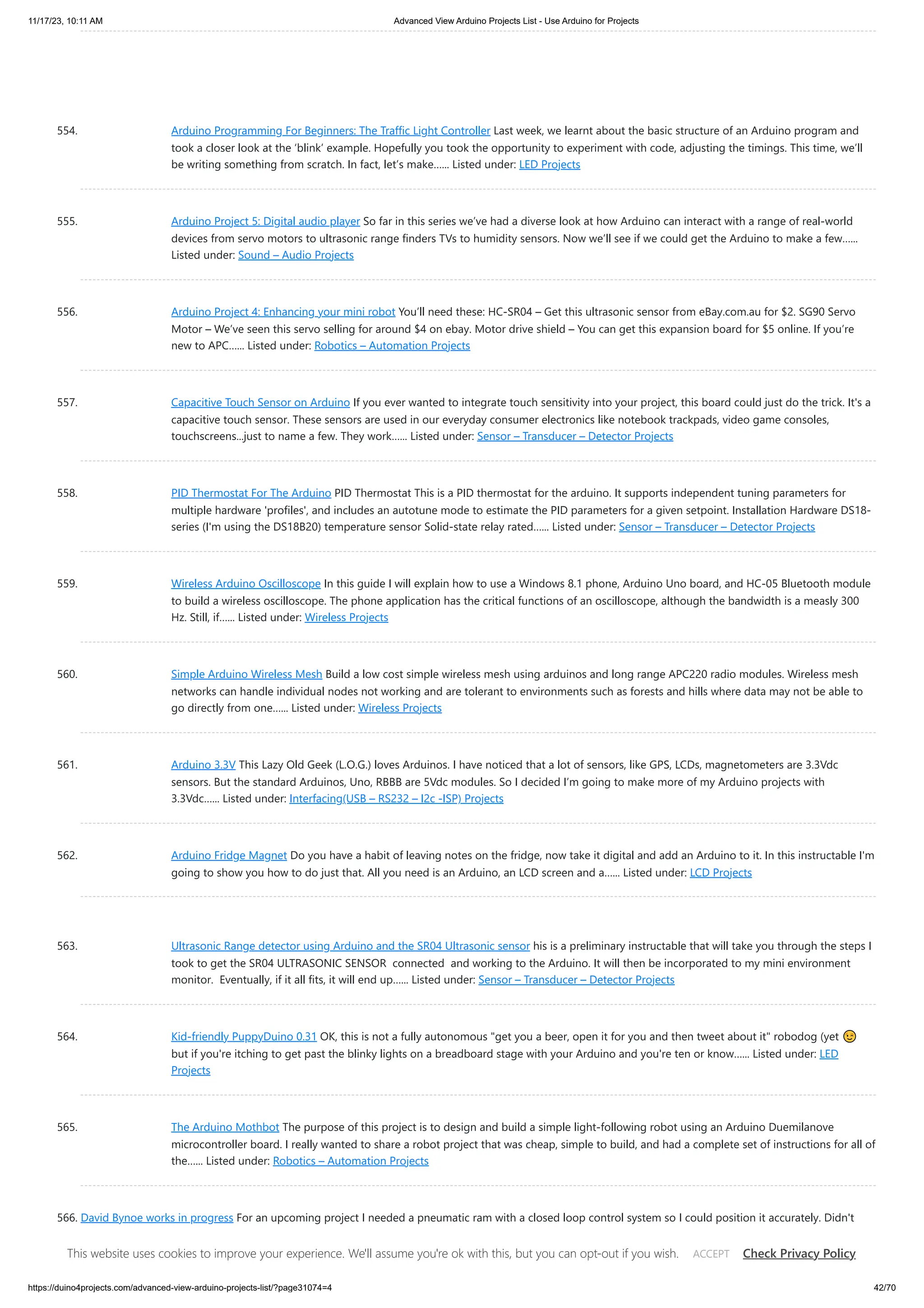 11/17/23, 10:11 AM Advanced View Arduino Projects List - Use Arduino for Projects

554. Arduino Programming For Beginners: The Traffic Light Controller Last week, we learnt about the basic structure of an Arduino program and took a closer look at the 'blink' example. Hopefully you took the opportunity to experiment with code, adjusting the timings. This time, we'll be writing something from scratch. In fact, let's make...... Listed under: LED Projects

555. Arduino Project 5: Digital audio player So far in this series we've had a diverse look at how Arduino can interact with a range of real-world devices from servo motors to ultrasonic range finders TVs to humidity sensors. Now we'll see if we could get the Arduino to make a few...... Listed under: Sound – Audio Projects

556. Arduino Project 4: Enhancing your mini robot You'll need these: HC-SR04 – Get this ultrasonic sensor from eBay.com.au for $2. SG90 Servo Motor – We've seen this servo selling for around $4 on ebay. Motor drive shield – You can get this expansion board for $5 online. If you're new to APC...... Listed under: Robotics – Automation Projects

557. Capacitive Touch Sensor on Arduino If you ever wanted to integrate touch sensitivity into your project, this board could just do the trick. It's a capacitive touch sensor. These sensors are used in our everyday consumer electronics like notebook trackpads, video game consoles, touchscreens...just to name a few. They work...... Listed under: Sensor – Transducer – Detector Projects

558. PID Thermostat For The Arduino PID Thermostat This is a PID thermostat for the arduino. It supports independent tuning parameters for multiple hardware 'profiles', and includes an autotune mode to estimate the PID parameters for a given setpoint. Installation Hardware DS18-series (I'm using the DS18B20) temperature sensor Solid-state relay rated...... Listed under: Sensor – Transducer – Detector Projects

559. Wireless Arduino Oscilloscope In this guide I will explain how to use a Windows 8.1 phone, Arduino Uno board, and HC-05 Bluetooth module to build a wireless oscilloscope. The phone application has the critical functions of an oscilloscope, although the bandwidth is a measly 300 Hz. Still, if...... Listed under: Wireless Projects

560. Simple Arduino Wireless Mesh Build a low cost simple wireless mesh using arduinos and long range APC220 radio modules. Wireless mesh networks can handle individual nodes not working and are tolerant to environments such as forests and hills where data may not be able to go directly from one...... Listed under: Wireless Projects

561. Arduino 3.3V This Lazy Old Geek (L.O.G.) loves Arduinos. I have noticed that a lot of sensors, like GPS, LCDs, magnetometers are 3.3Vdc sensors. But the standard Arduinos, Uno, RBBB are 5Vdc modules. So I decided I'm going to make more of my Arduino projects with 3.3Vdc...... Listed under: Interfacing(USB – RS232 – I2c -ISP) Projects

562. Arduino Fridge Magnet Do you have a habit of leaving notes on the fridge, now take it digital and add an Arduino to it. In this instructable I'm going to show you how to do just that. All you need is an Arduino, an LCD screen and a...... Listed under: LCD Projects

563. Ultrasonic Range detector using Arduino and the SR04 Ultrasonic sensor his is a preliminary instructable that will take you through the steps I took to get the SR04 ULTRASONIC SENSOR connected and working to the Arduino. It will then be incorporated to my mini environment monitor. Eventually, if it all fits, it will end up...... Listed under: Sensor – Transducer – Detector Projects

564. Kid-friendly PuppyDuino 0.31 OK, this is not a fully autonomous "get you a beer, open it for you and then tweet about it" robodog (yet 😉 but if you're itching to get past the blinky lights on a breadboard stage with your Arduino and you're ten or know...... Listed under: LED Projects

565. The Arduino Mothbot The purpose of this project is to design and build a simple light-following robot using an Arduino Duemilanove microcontroller board. I really wanted to share a robot project that was cheap, simple to build, and had a complete set of instructions for all of the...... Listed under: Robotics – Automation Projects

566. David Bynoe works in progress For an upcoming project I needed a pneumatic ram with a closed loop control system so I could position it accurately. Didn't

This website uses cookies to improve your experience. We'll assume you're ok with this, but you can opt-out if you wish. ACCEPT Check Privacy Policy

https://duino4projects.com/advanced-view-arduino-projects-list/?page31074=4 42/70